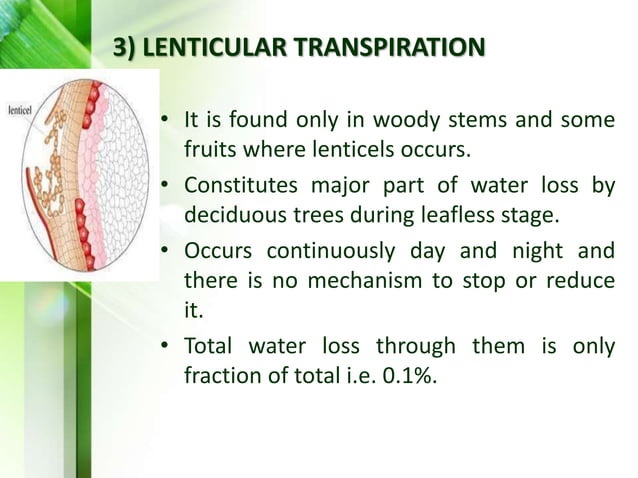 3) LENTICULAR TRANSPIRATION

lenticel

• It is found only in woody stems and some fruits where lenticels occurs.

• Constitutes major part of water loss by deciduous trees during leafless stage.

• Occurs continuously day and night and there is no mechanism to stop or reduce it.

• Total water loss through them is only fraction of total i.e. 0.1%.